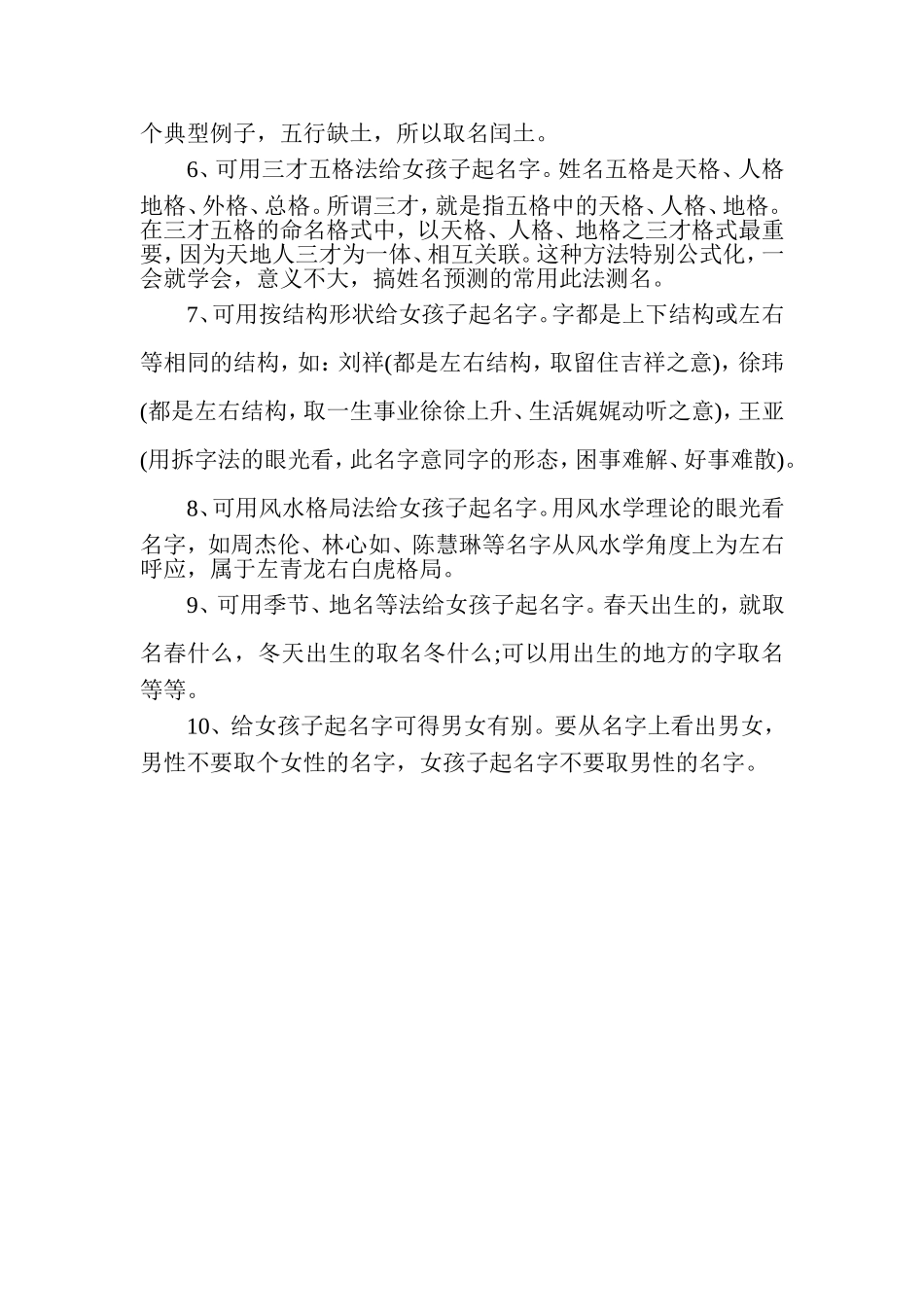 个典型例子，五行缺土，所以取名闰土。

6、可用三才五格法给女孩子起名字。姓名五格是天格、人格地格、外格、总格。所谓三才，就是指五格中的天格、人格、地格。在三才五格的命名格式中，以天格、人格、地格之三才格式最重要，因为天地人三才为一体、相互关联。这种方法特别公式化，一会就学会，意义不大，搞姓名预测的常用此法测名。

7、可用按结构形状给女孩子起名字。字都是上下结构或左右等相同的结构，如：刘祥(都是左右结构，取留住吉祥之意)，徐玮(都是左右结构，取一生事业徐徐上升、生活娓娓动听之意)，王亚(用拆字法的眼光看，此名字意同字的形态，困事难解、好事难散)。

8、可用风水格局法给女孩子起名字。用风水学理论的眼光看名字，如周杰伦、林心如、陈慧琳等名字从风水学角度上为左右呼应，属于左青龙右白虎格局。

9、可用季节、地名等法给女孩子起名字。春天出生的，就取名春什么，冬天出生的取名冬什么;可以用出生的地方的字取名等等。

10、给女孩子起名字可得男女有别。要从名字上看出男女，男性不要取个女性的名字，女孩子起名字不要取男性的名字。